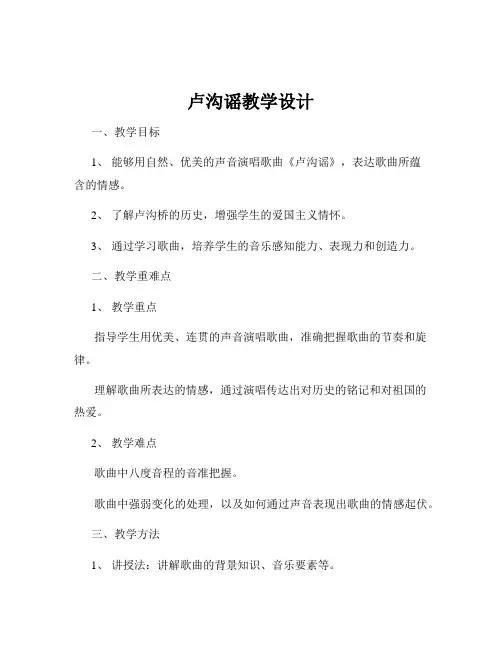 卢沟谣教学设计

一、教学目标

1、能够用自然、优美的声音演唱歌曲《卢沟谣》，表达歌曲所蕴含的情感。

2、了解卢沟桥的历史，增强学生的爱国主义情怀。

3、通过学习歌曲，培养学生的音乐感知能力、表现力和创造力。

二、教学重难点

1、教学重点

指导学生用优美、连贯的声音演唱歌曲，准确把握歌曲的节奏和旋律。

理解歌曲所表达的情感，通过演唱传达出对历史的铭记和对祖国的热爱。

2、教学难点

歌曲中八度音程的音准把握。

歌曲中强弱变化的处理，以及如何通过声音表现出歌曲的情感起伏。

三、教学方法

1、讲授法：讲解歌曲的背景知识、音乐要素等。